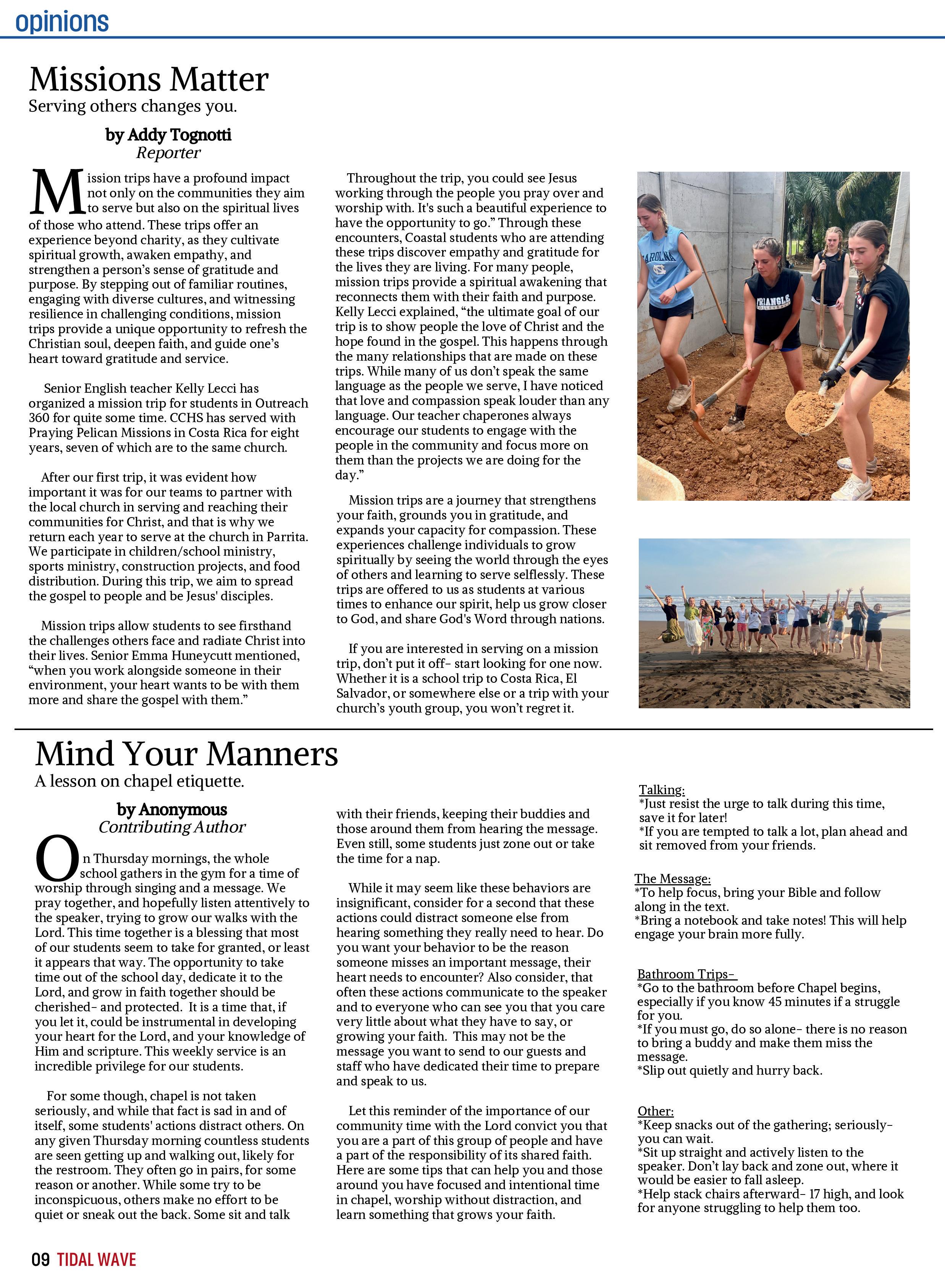 opinions

Missions Matter

Serving others changes you.

by Addy Tognotti
Reporter

Mission trips have a profound impact not only on the communities they aim to serve but also on the spiritual lives of those who attend. These trips offer an experience beyond charity, as they cultivate spiritual growth, awaken empathy, and strengthen a person's sense of gratitude and purpose. By stepping out of familiar routines, engaging with diverse cultures, and witnessing resilience in challenging conditions, mission trips provide a unique opportunity to refresh the Christian soul, deepen faith, and guide one's heart toward gratitude and service.

Senior English teacher Kelly Lecci has organized a mission trip for students in Outreach 360 for quite some time. CCHS has served with Praying Pelican Missions in Costa Rica for eight years, seven of which are to the same church.

After our first trip, it was evident how important it was for our teams to partner with the local church in serving and reaching their communities for Christ, and that is why we return each year to serve at the church in Parrita. We participate in children/school ministry, sports ministry, construction projects, and food distribution. During this trip, we aim to spread the gospel to people and be Jesus' disciples.

Mission trips allow students to see firsthand the challenges others face and radiate Christ into their lives. Senior Emma Huneycutt mentioned, "when you work alongside someone in their environment, your heart wants to be with them more and share the gospel with them."

Throughout the trip, you could see Jesus working through the people you pray over and worship with. It's such a beautiful experience to have the opportunity to go." Through these encounters, Coastal students who are attending these trips discover empathy and gratitude for the lives they are living. For many people, mission trips provide a spiritual awakening that reconnects them with their faith and purpose. Kelly Lecci explained, "the ultimate goal of our trip is to show people the love of Christ and the hope found in the gospel. This happens through the many relationships that are made on these trips. While many of us don't speak the same language as the people we serve, I have noticed that love and compassion speak louder than any language. Our teacher chaperones always encourage our students to engage with the people in the community and focus more on them than the projects we are doing for the day."

Mission trips are a journey that strengthens your faith, grounds you in gratitude, and expands your capacity for compassion. These experiences challenge individuals to grow spiritually by seeing the world through the eyes of others and learning to serve selflessly. These trips are offered to us as students at various times to enhance our spirit, help us grow closer to God, and share God's Word through nations.

If you are interested in serving on a mission trip, don't put it off- start looking for one now. Whether it is a school trip to Costa Rica, El Salvador, or somewhere else or a trip with your church's youth group, you won't regret it.

CAROLINA

TRIANGLE VOLLEYBALL

Mind Your Manners

A lesson on chapel etiquette.

by Anonymous
Contributing Author

On Thursday mornings, the whole school gathers in the gym for a time of worship through singing and a message. We pray together, and hopefully listen attentively to the speaker, trying to grow our walks with the Lord. This time together is a blessing that most of our students seem to take for granted, or least it appears that way. The opportunity to take time out of the school day, dedicate it to the Lord, and grow in faith together should be cherished- and protected. It is a time that, if you let it, could be instrumental in developing your heart for the Lord, and your knowledge of Him and scripture. This weekly service is an incredible privilege for our students.

For some though, chapel is not taken seriously, and while that fact is sad in and of itself, some students' actions distract others. On any given Thursday morning countless students are seen getting up and walking out, likely for the restroom. They often go in pairs, for some reason or another. While some try to be inconspicuous, others make no effort to be quiet or sneak out the back. Some sit and talk with their friends, keeping their buddies and those around them from hearing the message. Even still, some students just zone out or take the time for a nap.

While it may seem like these behaviors are insignificant, consider for a second that these actions could distract someone else from hearing something they really need to hear. Do you want your behavior to be the reason someone misses an important message, their heart needs to encounter? Also consider, that often these actions communicate to the speaker and to everyone who can see you that you care very little about what they have to say, or growing your faith. This may not be the message you want to send to our guests and staff who have dedicated their time to prepare and speak to us.

Let this reminder of the importance of our community time with the Lord convict you that you are a part of this group of people and have a part of the responsibility of its shared faith. Here are some tips that can help you and those around you have focused and intentional time in chapel, worship without distraction, and learn something that grows your faith.

Talking:
*Just resist the urge to talk during this time, save it for later!
*If you are tempted to talk a lot, plan ahead and sit removed from your friends.

The Message:
*To help focus, bring your Bible and follow along in the text.
*Bring a notebook and take notes! This will help engage your brain more fully.

Bathroom Trips-
*Go to the bathroom before Chapel begins, especially if you know 45 minutes if a struggle for you.
*If you must go, do so alone- there is no reason to bring a buddy and make them miss the message.
*Slip out quietly and hurry back.

Other:
*Keep snacks out of the gathering; seriously- you can wait.
*Sit up straight and actively listen to the speaker. Don't lay back and zone out, where it would be easier to fall asleep.
*Help stack chairs afterward- 17 high, and look for anyone struggling to help them too.

09 TIDAL WAVE